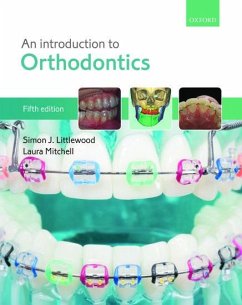 OXFORD

An introduction to
Orthodontics

Fifth edition

Simon J. Littlewood
Laura Mitchell